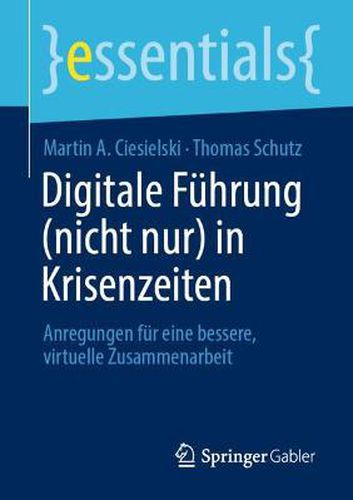 }essentials{

Martin A. Ciesielski · Thomas Schutz

Digitale Führung (nicht nur) in Krisenzeiten

Anregungen für eine bessere, virtuelle Zusammenarbeit

Springer Gabler